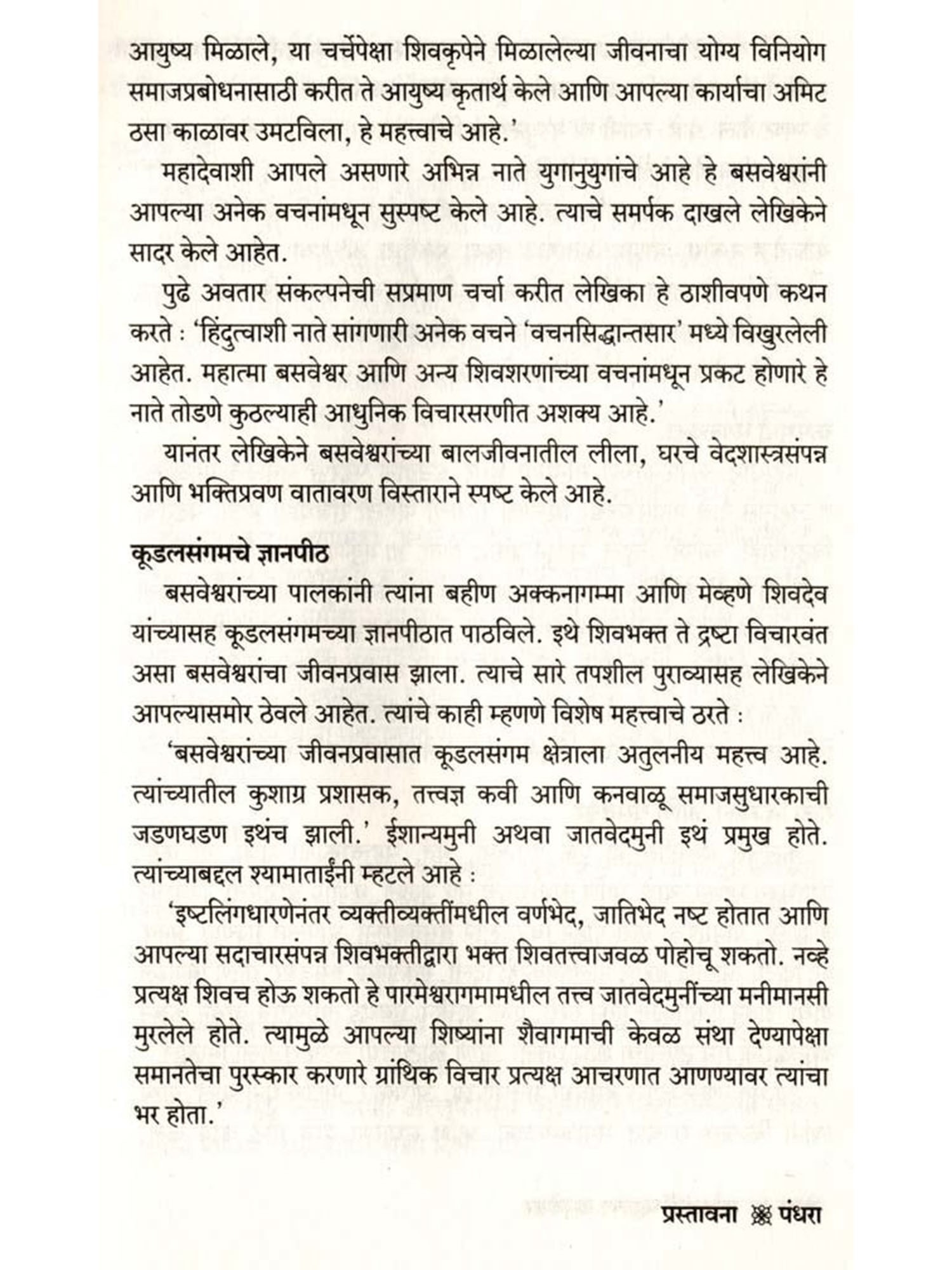 आयुष्य मिळाले, या चर्चेपेक्षा शिवकृपेने मिळालेल्या जीवनाचा योग्य विनियोग समाजप्रबोधनासाठी करीत ते आयुष्य कृतार्थ केले आणि आपल्या कार्याचा अमिट ठसा काळावर उमटविला, हे महत्त्वाचे आहे.'

महादेवाशी आपले असणारे अभिन्न नाते युगानुयुगांचे आहे हे बसवेश्वरांनी आपल्या अनेक वचनांमधून सुस्पष्ट केले आहे. त्याचे समर्पक दाखले लेखिकेने सादर केले आहेत.

पुढे अवतार संकल्पनेची सप्रमाण चर्चा करीत लेखिका हे ठाशीवपणे कथन करते : 'हिंदुत्वाशी नाते सांगणारी अनेक वचने 'वचनसिद्धान्तसार' मध्ये विखुरलेली आहेत. महात्मा बसवेश्वर आणि अन्य शिवशरणांच्या वचनांमधून प्रकट होणारे हे नाते तोडणे कुठल्याही आधुनिक विचारसरणीत अशक्य आहे.'

यानंतर लेखिकेने बसवेश्वरांच्या बालजीवनातील लीला, घरचे वेदशास्त्रसंपन्न आणि भक्तिप्रवण वातावरण विस्ताराने स्पष्ट केले आहे.

कूडलसंगमचे ज्ञानपीठ

बसवेश्वरांच्या पालकांनी त्यांना बहीण अक्कनागम्मा आणि मेव्हणे शिवदेव यांच्यासह कूडलसंगमच्या ज्ञानपीठात पाठविले. इथे शिवभक्त ते द्रष्टा विचारवंत असा बसवेश्वरांचा जीवनप्रवास झाला. त्याचे सारे तपशील पुराव्यासह लेखिकेने आपल्यासमोर ठेवले आहेत. त्यांचे काही म्हणणे विशेष महत्त्वाचे ठरते :

'बसवेश्वरांच्या जीवनप्रवासात कूडलसंगम क्षेत्राला अतुलनीय महत्त्व आहे. त्यांच्यातील कुशाग्र प्रशासक, तत्त्वज्ञ कवी आणि कनवाळू समाजसुधारकाची जडणघडण इथंच झाली.' ईशान्यमुनी अथवा जातवेदमुनी इथं प्रमुख होते. त्यांच्याबद्दल श्यामाताईंनी म्हटले आहे :

'इष्टलिंगधारणेनंतर व्यक्तीव्यक्तींमधील वर्णभेद, जातिभेद नष्ट होतात आणि आपल्या सदाचारसंपन्न शिवभक्तीद्वारा भक्त शिवतत्त्वाजवळ पोहोचू शकतो. नव्हे प्रत्यक्ष शिवच होऊ शकतो हे पारमेश्वरागमामधील तत्त्व जातवेदमुनींच्या मनीमानसी मुरलेले होते. त्यामुळे आपल्या शिष्यांना शैवागमाची केवळ संथा देण्यापेक्षा समानतेचा पुरस्कार करणारे ग्रांथिक विचार प्रत्यक्ष आचरणात आणण्यावर त्यांचा भर होता.'

प्रस्तावना पंधरा